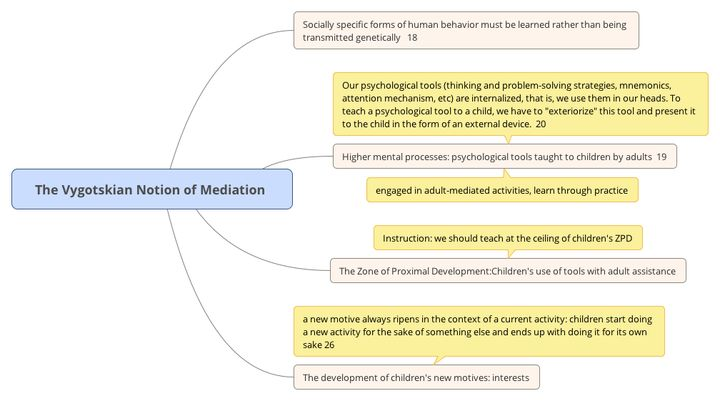 The Vygotskian Notion of Mediation

Socially specific forms of human behavior must be learned rather than being transmitted genetically 18

Our psychological tools (thinking and problem-solving strategies, mnemonics, attention mechanism, etc) are internalized, that is, we use them in our heads. To teach a psychological tool to a child, we have to "exteriorize" this tool and present it to the child in the form of an external device. 20

Higher mental processes: psychological tools taught to children by adults 19

engaged in adult-mediated activities, learn through practice

Instruction: we should teach at the ceiling of children's ZPD

The Zone of Proximal Development:Children's use of tools with adult assistance

a new motive always ripens in the context of a current activity: children start doing a new activity for the sake of something else and ends up with doing it for its own sake 26

The development of children's new motives: interests